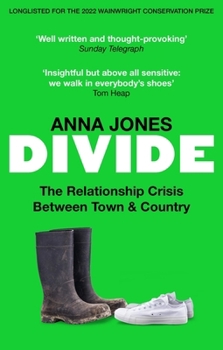 LONGLISTED FOR THE 2022 WAINWRIGHT CONSERVATION PRIZE

'Well written and thought-provoking'
Sunday Telegraph

'Insightful but above all sensitive: we walk in everybody's shoes'
Tom Heap

ANNA JONES

DIVIDE

The Relationship Crisis Between Town & Country